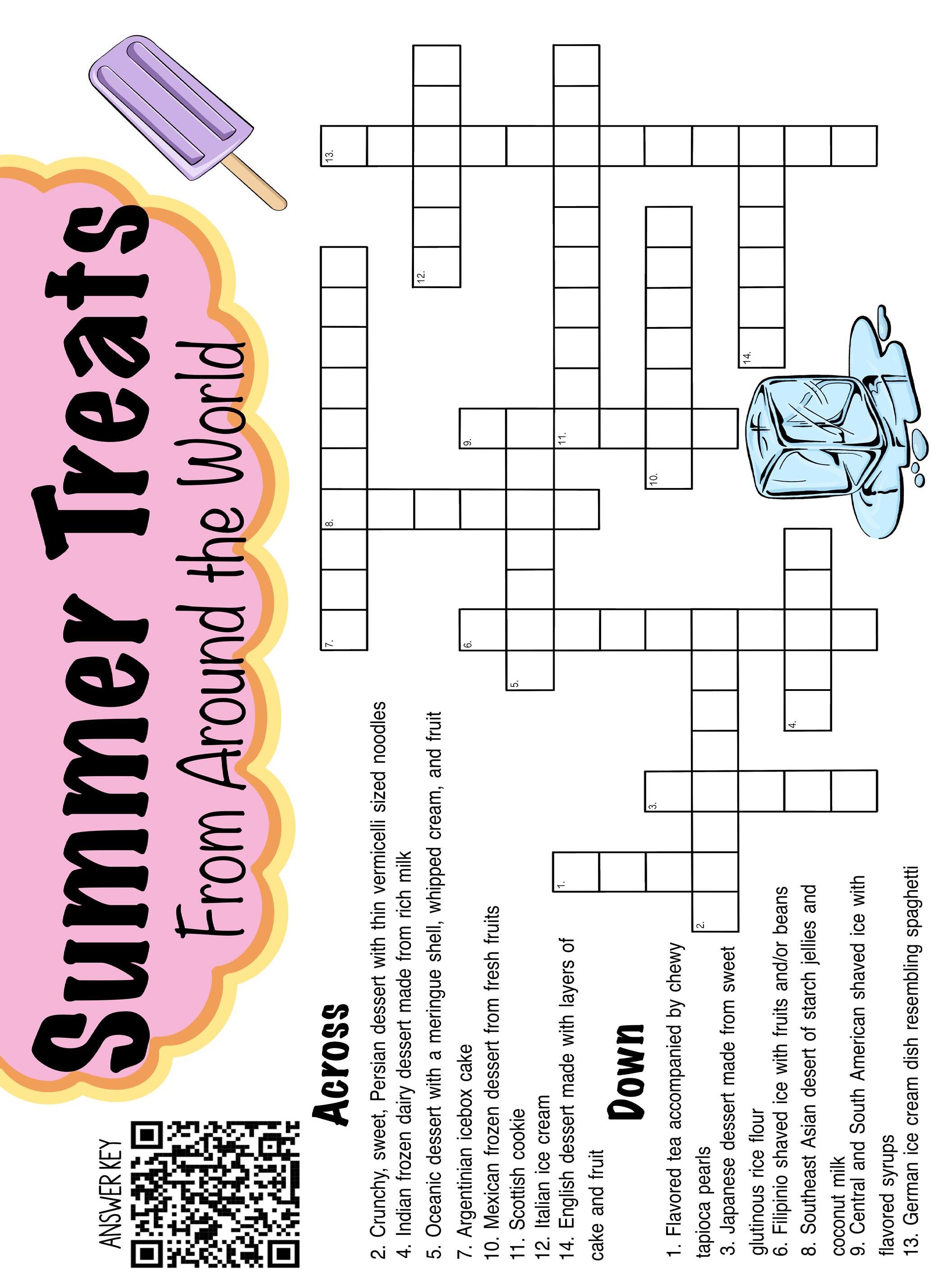 Summer Treats
From Around the World

ANSWER KEY

Across
2. Crunchy, sweet, Persian dessert with thin vermicelli sized noodles
4. Indian frozen dairy dessert made from rich milk
5. Oceanic dessert with a meringue shell, whipped cream, and fruit
7. Argentinian icebox cake
10. Mexican frozen dessert from fresh fruits
11. Scottish cookie
12. Italian ice cream
14. English dessert made with layers of cake and fruit

Down
1. Flavored tea accompanied by chewy tapioca pearls
3. Japanese dessert made from sweet glutinous rice flour
6. Filipinio shaved ice with fruits and/or beans
8. Southeast Asian desert of starch jellies and coconut milk
9. Central and South American shaved ice with flavored syrups
13. German ice cream dish resembling spaghetti

1.
2.
3.
4.
5.
6.
7.
8.
9.
10.
11.
12.
13.
14.